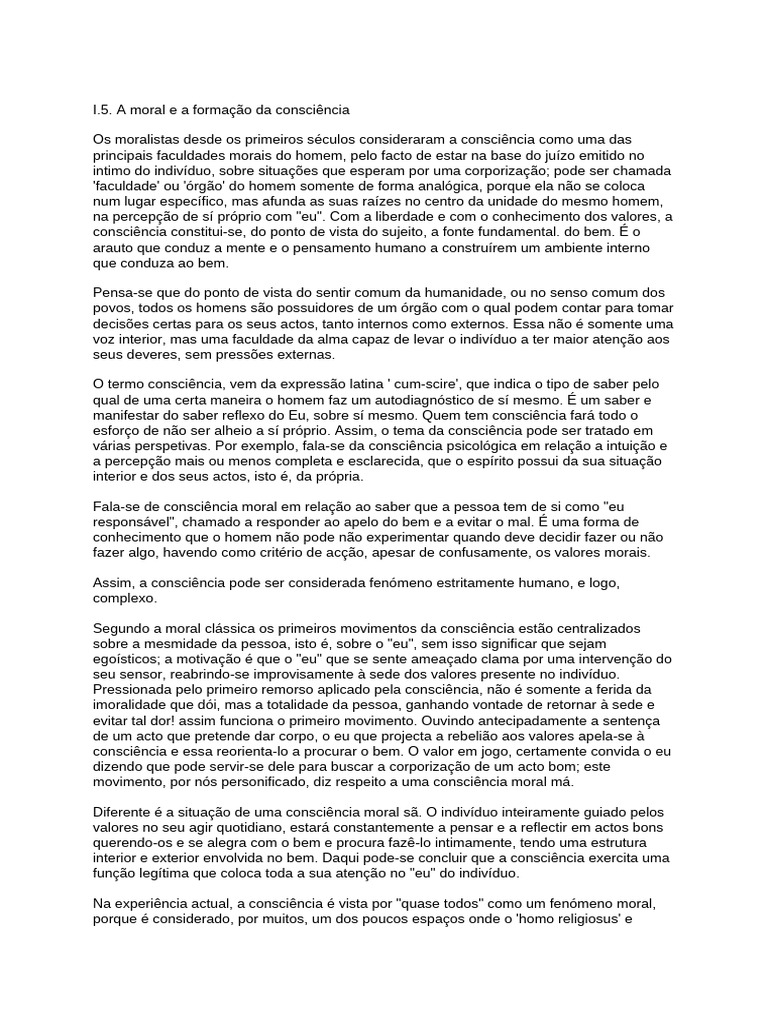 I.5. A moral e a formação da consciência

Os moralistas desde os primeiros séculos consideraram a consciência como uma das principais faculdades morais do homem, pelo facto de estar na base do juízo emitido no intimo do indivíduo, sobre situações que esperam por uma corporização; pode ser chamada 'faculdade' ou 'órgão' do homem somente de forma analógica, porque ela não se coloca num lugar específico, mas afunda as suas raízes no centro da unidade do mesmo homem, na percepção de sí próprio com "eu". Com a liberdade e com o conhecimento dos valores, a consciência constitui-se, do ponto de vista do sujeito, a fonte fundamental. do bem. É o arauto que conduz a mente e o pensamento humano a construírem um ambiente interno que conduza ao bem.

Pensa-se que do ponto de vista do sentir comum da humanidade, ou no senso comum dos povos, todos os homens são possuidores de um órgão com o qual podem contar para tomar decisões certas para os seus actos, tanto internos como externos. Essa não é somente uma voz interior, mas uma faculdade da alma capaz de levar o indivíduo a ter maior atenção aos seus deveres, sem pressões externas.

O termo consciência, vem da expressão latina ' cum-scire', que indica o tipo de saber pelo qual de uma certa maneira o homem faz um autodiagnóstico de sí mesmo. É um saber e manifestar do saber reflexo do Eu, sobre sí mesmo. Quem tem consciência fará todo o esforço de não ser alheio a sí próprio. Assim, o tema da consciência pode ser tratado em várias perspetivas. Por exemplo, fala-se da consciência psicológica em relação a intuição e a percepção mais ou menos completa e esclarecida, que o espírito possui da sua situação interior e dos seus actos, isto é, da própria.

Fala-se de consciência moral em relação ao saber que a pessoa tem de si como "eu responsável", chamado a responder ao apelo do bem e a evitar o mal. É uma forma de conhecimento que o homem não pode não experimentar quando deve decidir fazer ou não fazer algo, havendo como critério de acção, apesar de confusamente, os valores morais.

Assim, a consciência pode ser considerada fenómeno estritamente humano, e logo, complexo.

Segundo a moral clássica os primeiros movimentos da consciência estão centralizados sobre a mesmidade da pessoa, isto é, sobre o "eu", sem isso significar que sejam egoísticos; a motivação é que o "eu" que se sente ameaçado clama por uma intervenção do seu sensor, reabrindo-se improvisamente à sede dos valores presente no indivíduo. Pressionada pelo primeiro remorso aplicado pela consciência, não é somente a ferida da imoralidade que dói, mas a totalidade da pessoa, ganhando vontade de retornar à sede e evitar tal dor! assim funciona o primeiro movimento. Ouvindo antecipadamente a sentença de um acto que pretende dar corpo, o eu que projecta a rebelião aos valores apela-se à consciência e essa reorienta-lo a procurar o bem. O valor em jogo, certamente convida o eu dizendo que pode servir-se dele para buscar a corporização de um acto bom; este movimento, por nós personificado, diz respeito a uma consciência moral má.

Diferente é a situação de uma consciência moral sã. O indivíduo inteiramente guiado pelos valores no seu agir quotidiano, estará constantemente a pensar e a reflectir em actos bons querendo-os e se alegra com o bem e procura fazê-lo intimamente, tendo uma estrutura interior e exterior envolvida no bem. Daqui pode-se concluir que a consciência exercita uma função legítima que coloca toda a sua atenção no "eu" do indivíduo.

Na experiência actual, a consciência é vista por "quase todos" como um fenómeno moral, porque é considerado, por muitos, um dos poucos espaços onde o 'homo religiosus' e